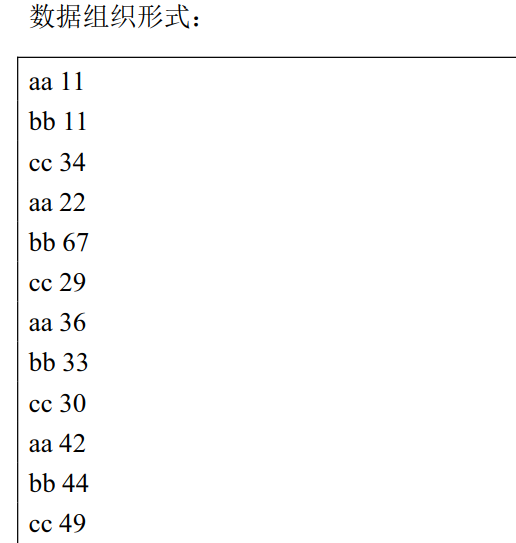 数据组织形式：

aa 11
bb 11
cc 34
aa 22
bb 67
cc 29
aa 36
bb 33
cc 30
aa 42
bb 44
cc 49